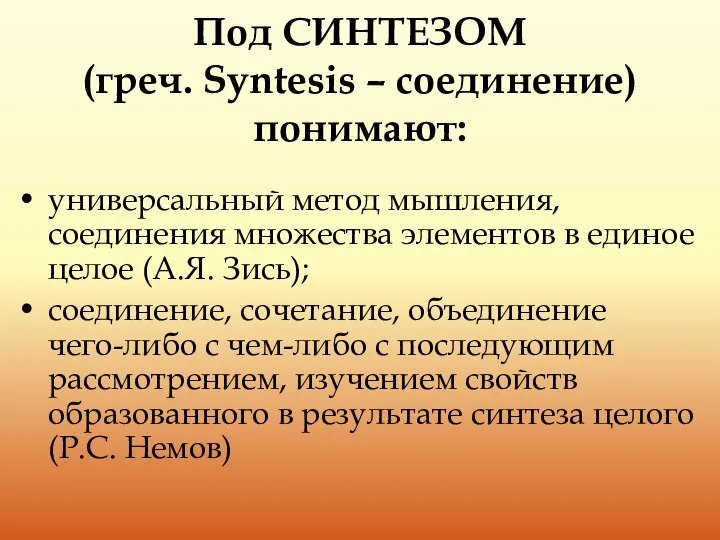 Под СИНТЕЗОМ (греч. Syntesis – соединение) понимают:

• универсальный метод мышления, соединения множества элементов в единое целое (А.Я. Зись);

• соединение, сочетание, объединение чего-либо с чем-либо с последующим рассмотрением, изучением свойств образованного в результате синтеза целого (Р.С. Немов)